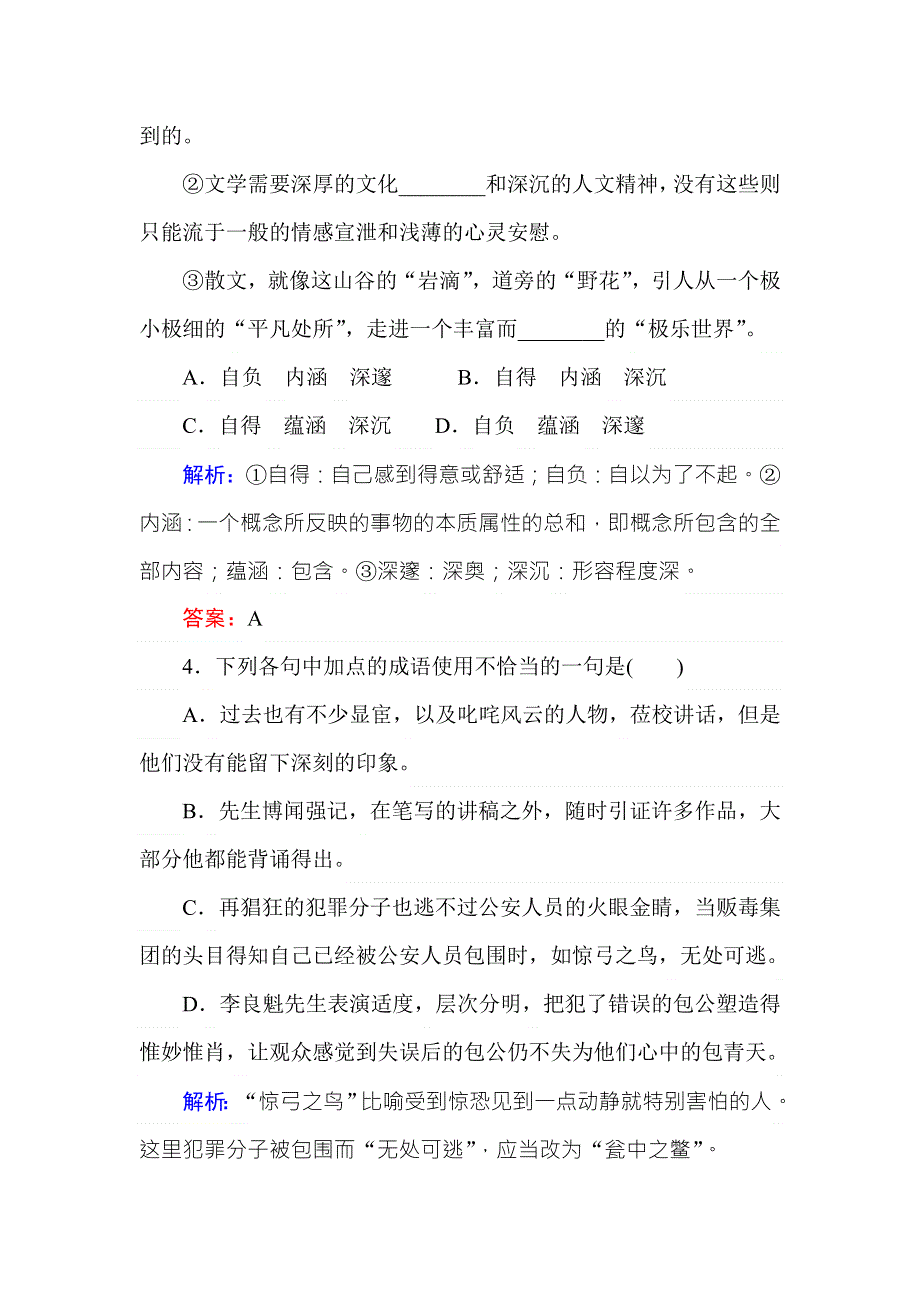 到的。

②文学需要深厚的文化________和深沉的人文精神，没有这些则只能流于一般的情感宣泄和浅薄的心灵安慰。

③散文，就像这山谷的“岩滴”，道旁的“野花”，引人从一个极小极细的“平凡处所”，走进一个丰富而________的“极乐世界”。

A．自负　内涵　深邃　　B．自得　内涵　深沉

C．自得　蕴涵　深沉　　D．自负　蕴涵　深邃

解析：①自得：自己感到得意或舒适；自负：自以为了不起。②内涵：一个概念所反映的事物的本质属性的总和，即概念所包含的全部内容；蕴涵：包含。③深邃：深奥；深沉：形容程度深。

答案：A

4．下列各句中加点的成语使用不恰当的一句是(　　)

A．过去也有不少显宦，以及叱咤风云的人物，莅校讲话，但是他们没有能留下深刻的印象。

B．先生博闻强记，在笔写的讲稿之外，随时引证许多作品，大部分他都能背诵得出。

C．再猖狂的犯罪分子也逃不过公安人员的火眼金睛，当贩毒集团的头目得知自己已经被公安人员包围时，如惊弓之鸟，无处可逃。

D．李良魁先生表演适度，层次分明，把犯了错误的包公塑造得惟妙惟肖，让观众感觉到失误后的包公仍不失为他们心中的包青天。

解析：“惊弓之鸟”比喻受到惊恐见到一点动静就特别害怕的人。这里犯罪分子被包围而“无处可逃”，应当改为“瓮中之鳖”。